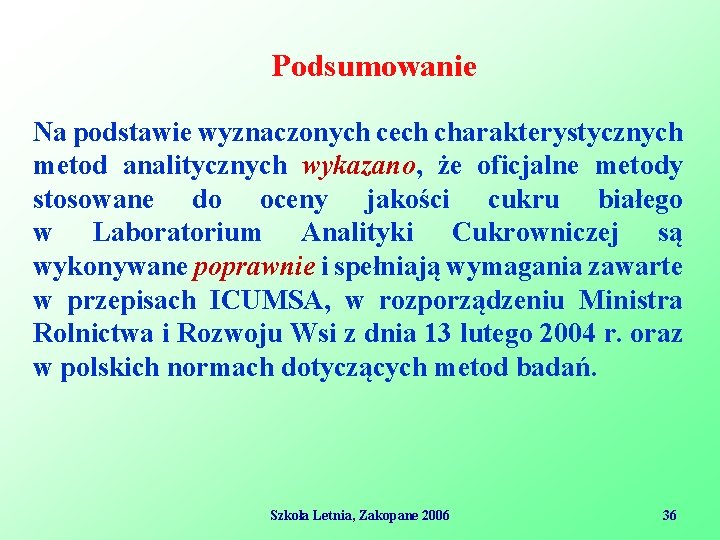 Podsumowanie

Na podstawie wyznaczonych cech charakterystycznych metod analitycznych wykazano, że oficjalne metody stosowane do oceny jakości cukru białego w Laboratorium Analityki Cukrowniczej są wykonywane poprawnie i spełniają wymagania zawarte w przepisach ICUMSA, w rozporządzeniu Ministra Rolnictwa i Rozwoju Wsi z dnia 13 lutego 2004 r. oraz w polskich normach dotyczących metod badań.

Szkoła Letnia, Zakopane 2006

36